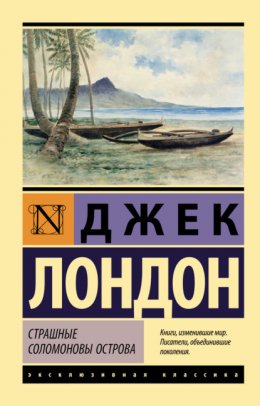 N

ДЖЕК
ЛОНДОН

СТРАШНЫЕ
СОЛОМОНОВЫ ОСТРОВА

Книги, изменившие мир.
Писатели, объединившие поколения.

ЭКСКЛЮЗИВНАЯ КЛАССИКА